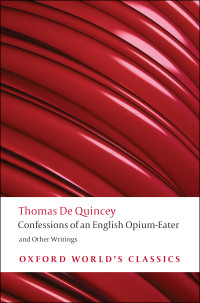 Thomas De Quincey
Confessions of an English Opium-Eater
and Other Writings

OXFORD WORLD'S CLASSICS